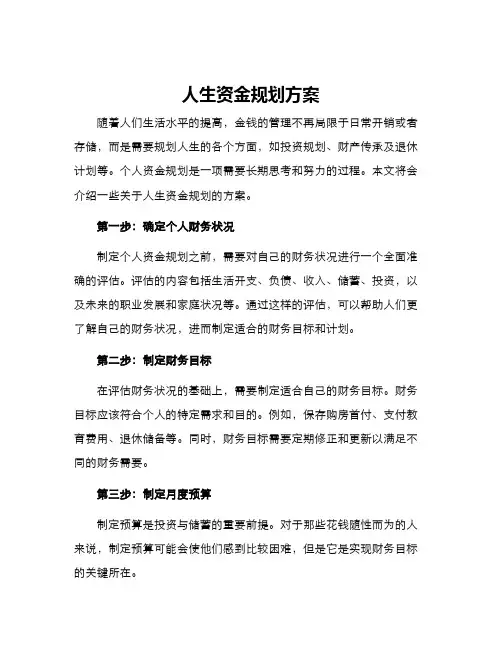 人生资金规划方案

随着人们生活水平的提高，金钱的管理不再局限于日常开销或者存储，而是需要规划人生的各个方面，如投资规划、财产传承及退休计划等。个人资金规划是一项需要长期思考和努力的过程。本文将会介绍一些关于人生资金规划的方案。

第一步：确定个人财务状况

制定个人资金规划之前，需要对自己的财务状况进行一个全面准确的评估。评估的内容包括生活开支、负债、收入、储蓄、投资，以及未来的职业发展和家庭状况等。通过这样的评估，可以帮助人们更了解自己的财务状况，进而制定适合的财务目标和计划。

第二步：制定财务目标

在评估财务状况的基础上，需要制定适合自己的财务目标。财务目标应该符合个人的特定需求和目的。例如，保存购房首付、支付教育费用、退休储备等。同时，财务目标需要定期修正和更新以满足不同的财务需要。

第三步：制定月度预算

制定预算是投资与储蓄的重要前提。对于那些花钱随性而为的人来说，制定预算可能会使他们感到比较困难，但是它是实现财务目标的关键所在。